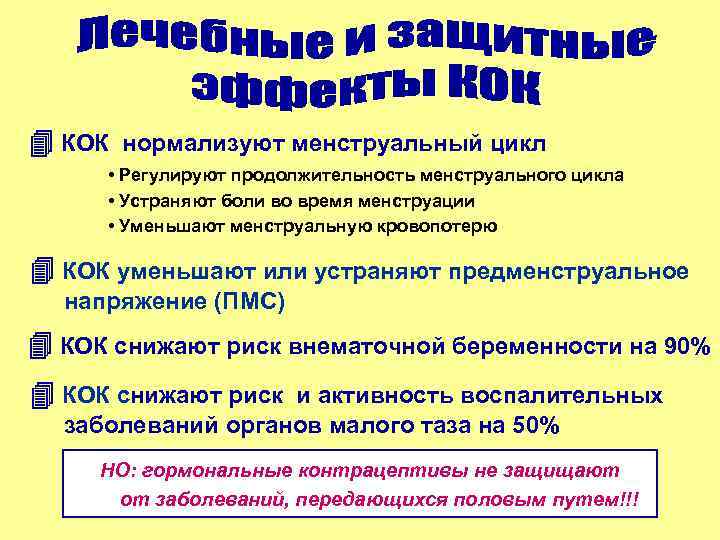 Лечебные и защитные эффекты КОК

КОК нормализуют менструальный цикл

• Регулируют продолжительность менструального цикла
• Устраняют боли во время менструации
• Уменьшают менструальную кровопотерю

КОК уменьшают или устраняют предменструальное напряжение (ПМС)

КОК снижают риск внематочной беременности на 90%

КОК снижают риск и активность воспалительных заболеваний органов малого таза на 50%

НО: гормональные контрацептивы не защищают от заболеваний, передающихся половым путем!!!